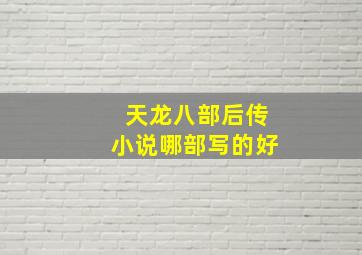 天龙八部后传
小说哪部写的好